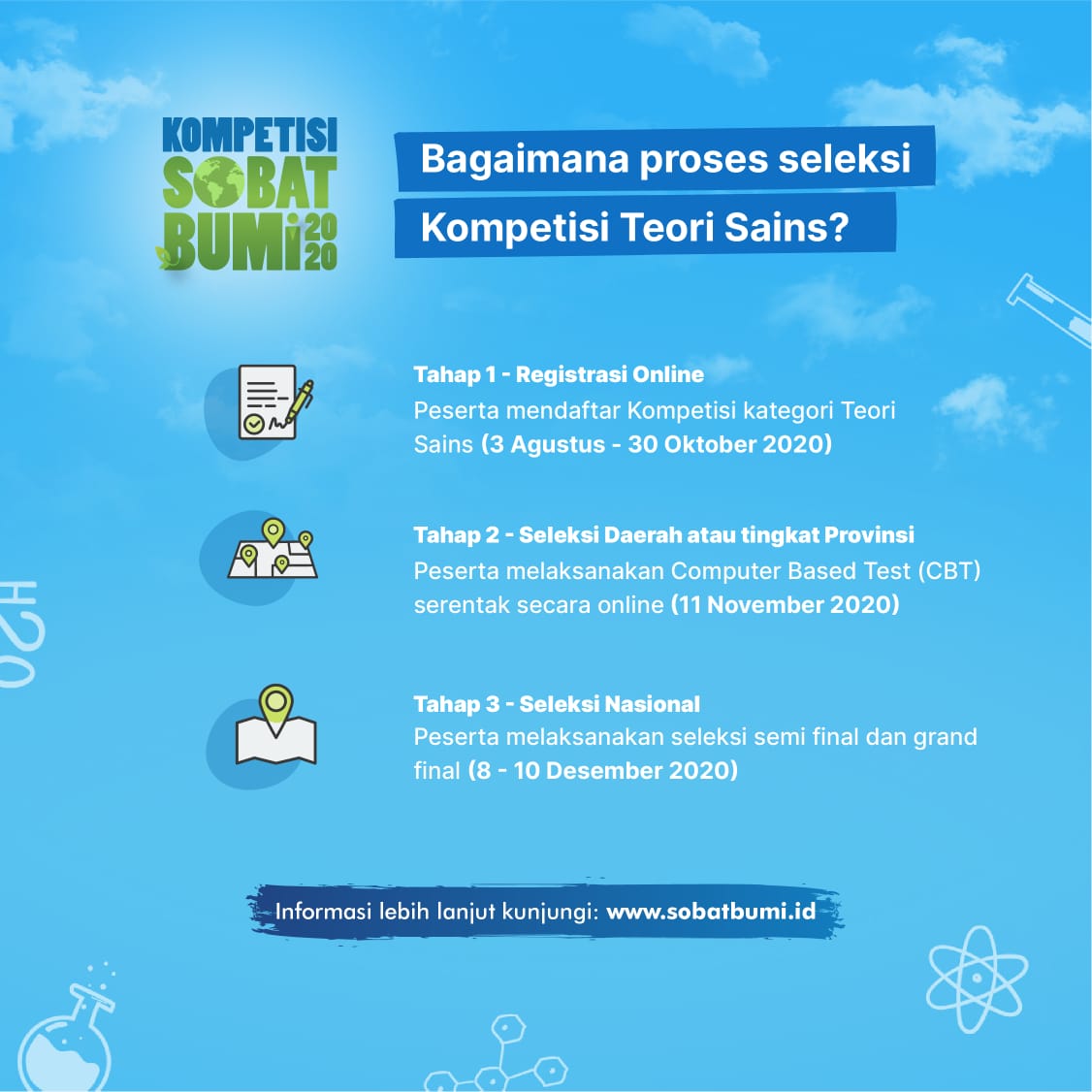 KOMPETISI SOBAT BUMI 2020

Bagaimana proses seleksi Kompetisi Teori Sains?

Tahap 1 - Registrasi Online
Peserta mendaftar Kompetisi kategori Teori Sains (3 Agustus - 30 Oktober 2020)

Tahap 2 - Seleksi Daerah atau tingkat Provinsi
Peserta melaksanakan Computer Based Test (CBT) serentak secara online (11 November 2020)

Tahap 3 - Seleksi Nasional
Peserta melaksanakan seleksi semi final dan grand final (8 - 10 Desember 2020)

H2O

Informasi lebih lanjut kunjungi: www.sobatbumi.id